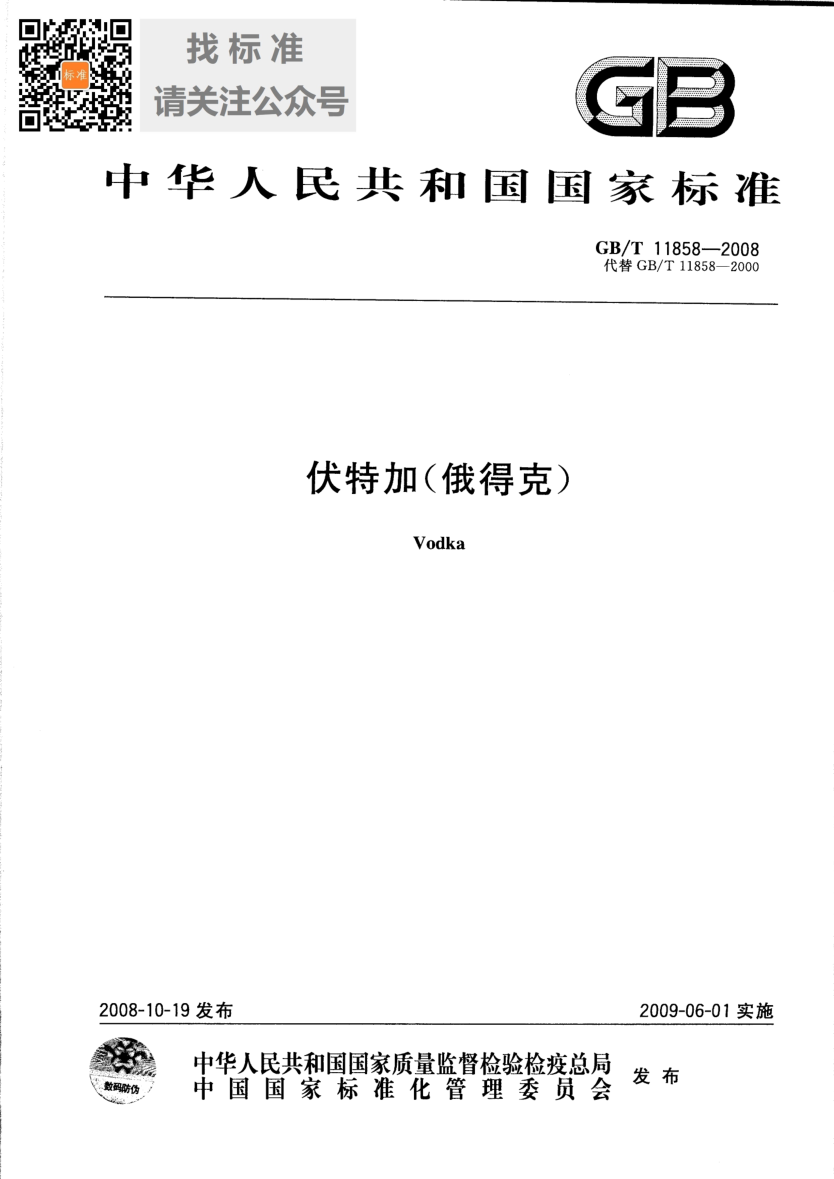 标准

找标准
请关注公众号

GB

中华人民共和国国家标准

GB/T 11858—2008
代替 GB/T 11858—2000

伏特加（俄得克）

Vodka

2008-10-19 发布

2009-06-01 实施

数码防伪

中华人民共和国国家质量监督检验检疫总局
中国国家标准化管理委员会
发布